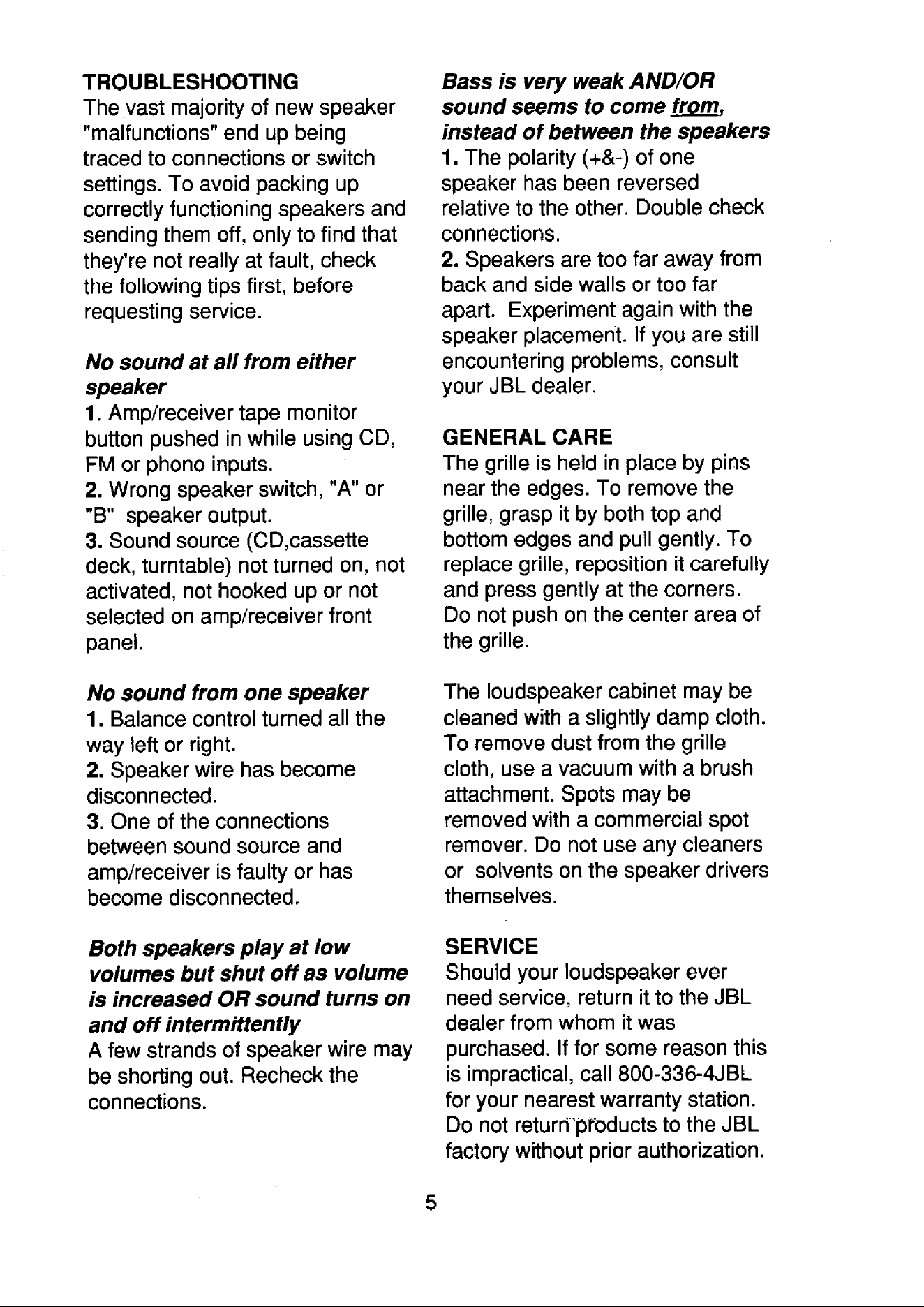 TROUBLESHOOTING

The vast majority of new speaker "malfunctions" end up being traced to connections or switch settings. To avoid packing up correctly functioning speakers and sending them off, only to find that they're not really at fault, check the following tips first, before requesting service.

No sound at all from either speaker

1. Amp/receiver tape monitor button pushed in while using CD, FM or phono inputs.

2. Wrong speaker switch, "A" or "B" speaker output.

3. Sound source (CD,cassette deck, turntable) not turned on, not activated, not hooked up or not selected on amp/receiver front panel.

No sound from one speaker

1. Balance control turned all the way left or right.

2. Speaker wire has become disconnected.

3. One of the connections between sound source and amp/receiver is faulty or has become disconnected.

Both speakers play at low volumes but shut off as volume is increased OR sound turns on and off intermittently

A few strands of speaker wire may be shorting out. Recheck the connections.

Bass is very weak AND/OR sound seems to come from, instead of between the speakers

1. The polarity (+&-) of one speaker has been reversed relative to the other. Double check connections.

2. Speakers are too far away from back and side walls or too far apart. Experiment again with the speaker placement. If you are still encountering problems, consult your JBL dealer.

GENERAL CARE

The grille is held in place by pins near the edges. To remove the grille, grasp it by both top and bottom edges and pull gently. To replace grille, reposition it carefully and press gently at the corners. Do not push on the center area of the grille.

The loudspeaker cabinet may be cleaned with a slightly damp cloth. To remove dust from the grille cloth, use a vacuum with a brush attachment. Spots may be removed with a commercial spot remover. Do not use any cleaners or solvents on the speaker drivers themselves.

SERVICE

Should your loudspeaker ever need service, return it to the JBL dealer from whom it was purchased. If for some reason this is impractical, call 800-336-4JBL for your nearest warranty station. Do not return products to the JBL factory without prior authorization.

5